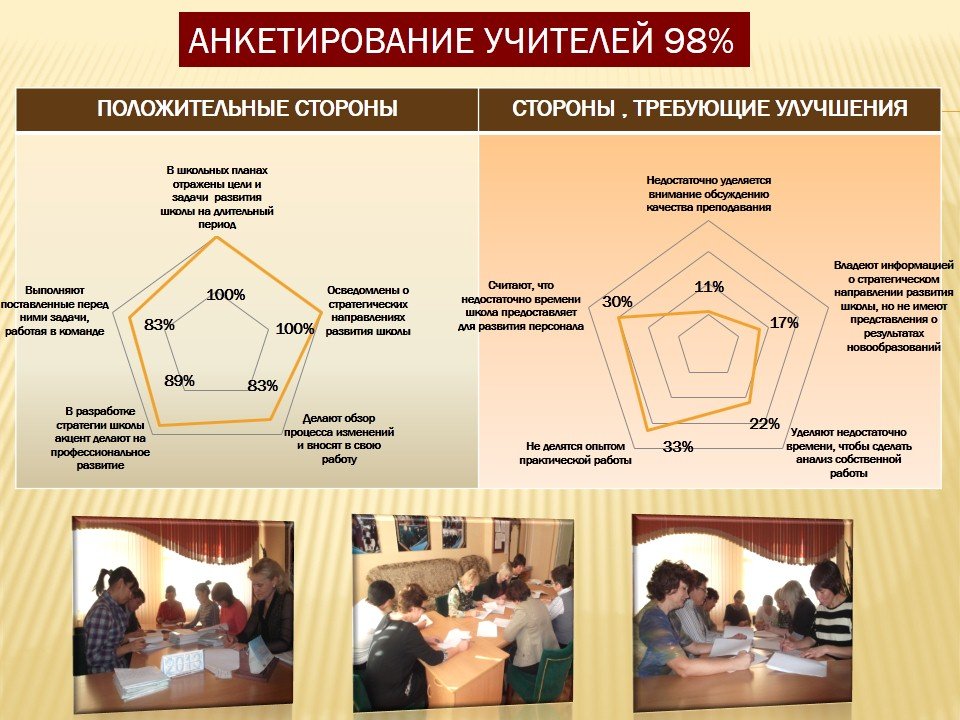 АНКЕТИРОВАНИЕ УЧИТЕЛЕЙ 98%

ПОЛОЖИТЕЛЬНЫЕ СТОРОНЫ

В школьных планах отражены цели и задачи развития школы на длительный период

100%

Осведомлены о стратегических направлениях развития школы

100%

Делают обзор процесса изменений и вносят в свою работу

83%

В разработке стратегии школы акцент делают на профессиональное развитие

89%

Выполняют поставленные перед ними задачи, работая в команде

83%

СТОРОНЫ , ТРЕБУЮЩИЕ УЛУЧШЕНИЯ

Недостаточно уделяется внимание обсуждению качества преподавания

11%

Владеют информацией о стратегическом направлении развития школы, но не имеют представления о результатах новообразований

17%

Уделяют недостаточно времени, чтобы сделать анализ собственной работы

22%

Не делятся опытом практической работы

33%

Считают, что недостаточно времени школа предоставляет для развития персонала

30%